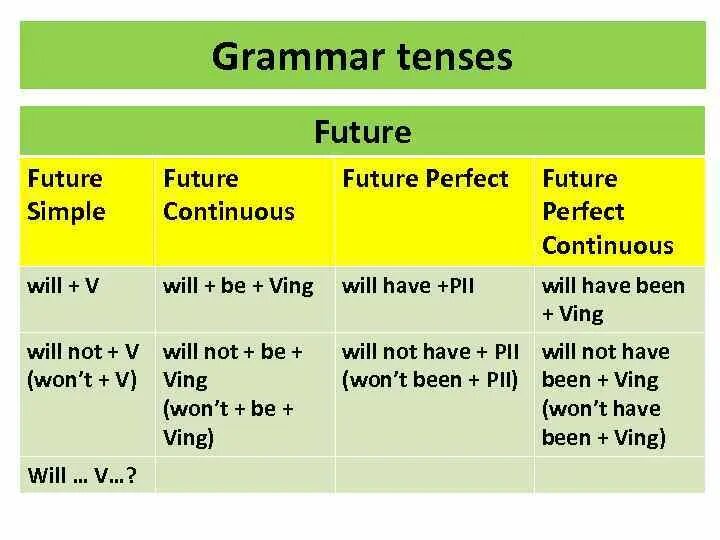 Grammar tenses

Future

| Future Simple | Future Continuous | Future Perfect | Future Perfect Continuous |
|---|---|---|---|
| will + V | will + be + Ving | will have +PII | will have been + Ving |
| will not + V (won't + V) | will not + be + Ving (won't + be + Ving) | will not have + PII (won't been + PII) | will not have been + Ving (won't have been + Ving) |
| Will … V…? | | | |